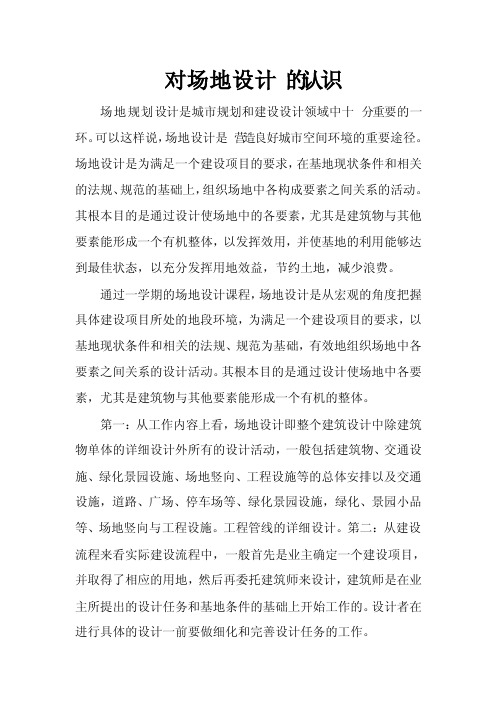 对场地设计 的认识

场地规划设计是城市规划和建设设计领域中十 分重要的一环。可以这样说，场地设计是 营造良好城市空间环境的重要途径。场地设计是为满足一个建设项目的要求，在基地现状条件和相关的法规、规范的基础上，组织场地中各构成要素之间关系的活动。其根本目的是通过设计使场地中的各要素，尤其是建筑物与其他要素能形成一个有机整体，以发挥效用，并使基地的利用能够达到最佳状态，以充分发挥用地效益，节约土地，减少浪费。

通过一学期的场地设计课程，场地设计是从宏观的角度把握具体建设项目所处的地段环境，为满足一个建设项目的要求，以基地现状条件和相关的法规、规范为基础，有效地组织场地中各要素之间关系的设计活动。其根本目的是通过设计使场地中各要素，尤其是建筑物与其他要素能形成一个有机的整体。

第一：从工作内容上看，场地设计即整个建筑设计中除建筑物单体的详细设计外所有的设计活动，一般包括建筑物、交通设施、绿化景园设施、场地竖向、工程设施等的总体安排以及交通设施，道路、广场、停车场等、绿化景园设施，绿化、景园小品等、场地竖向与工程设施。工程管线的详细设计。第二：从建设流程来看实际建设流程中，一般首先是业主确定一个建设项目，并取得了相应的用地，然后再委托建筑师来设计，建筑师是在业主所提出的设计任务和基地条件的基础上开始工作的。设计者在进行具体的设计一前要做细化和完善设计任务的工作。